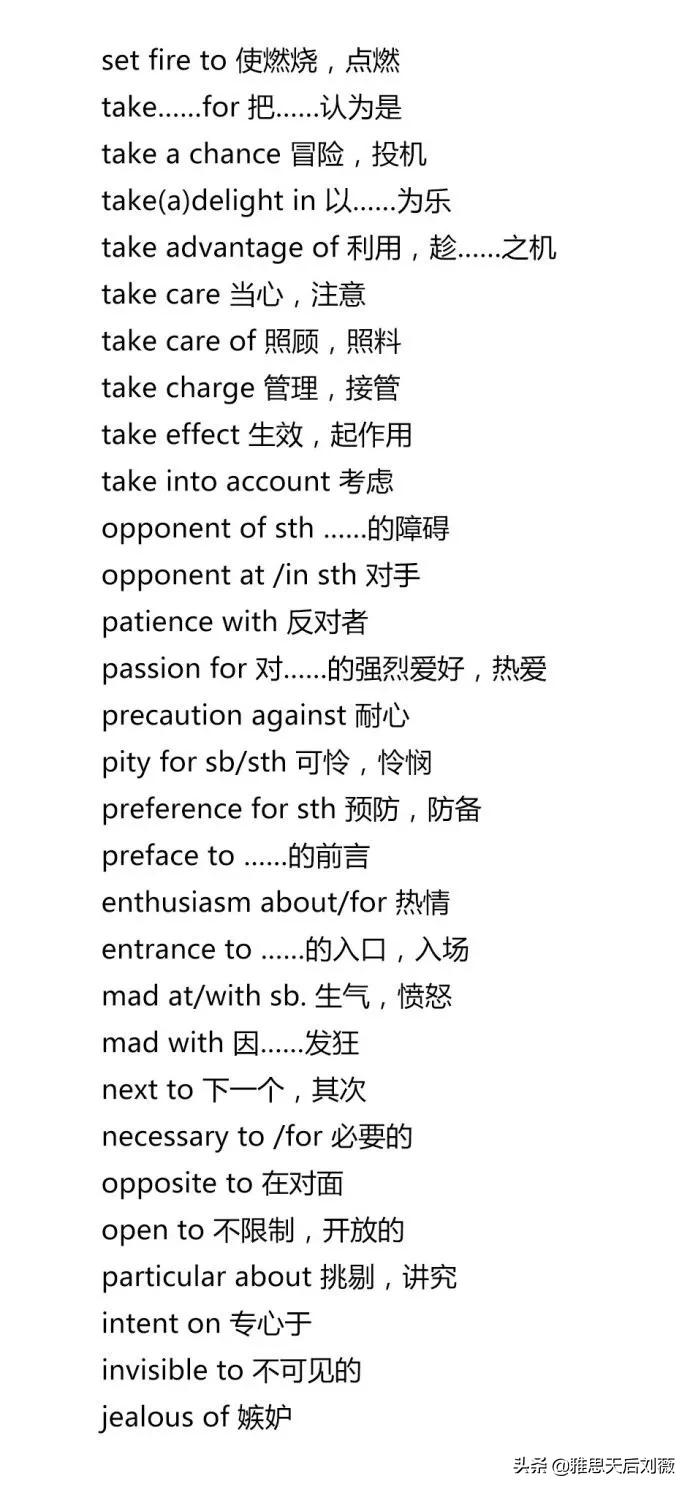 set fire to 使燃烧，点燃
take......for 把......认为是
take a chance 冒险，投机
take(a)delight in 以......为乐
take advantage of 利用，趁......之机
take care 当心，注意
take care of 照顾，照料
take charge 管理，接管
take effect 生效，起作用
take into account 考虑
opponent of sth ......的障碍
opponent at /in sth 对手
patience with 反对者
passion for 对......的强烈爱好，热爱
precaution against 耐心
pity for sb/sth 可怜，怜悯
preference for sth 预防，防备
preface to ......的前言
enthusiasm about/for 热情
entrance to ......的入口，入场
mad at/with sb. 生气，愤怒
mad with 因......发狂
next to 下一个，其次
necessary to /for 必要的
opposite to 在对面
open to 不限制，开放的
particular about 挑剔，讲究
intent on 专心于
invisible to 不可见的
jealous of 嫉妒

头条 @雅思天后刘薇